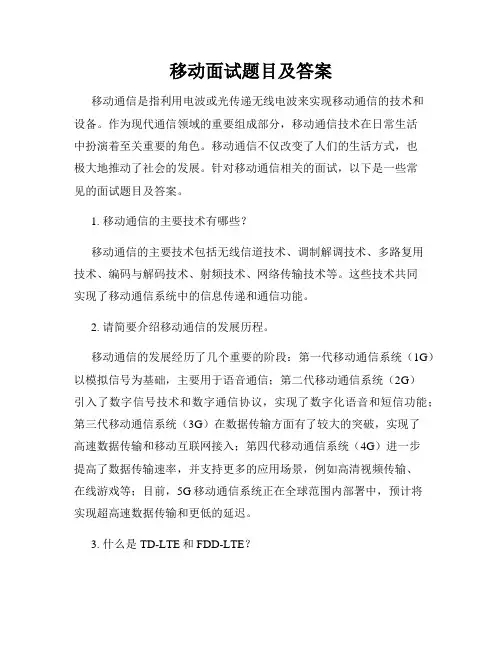 移动面试题目及答案

移动通信是指利用电波或光传递无线电波来实现移动通信的技术和设备。作为现代通信领域的重要组成部分，移动通信技术在日常生活中扮演着至关重要的角色。移动通信不仅改变了人们的生活方式，也极大地推动了社会的发展。针对移动通信相关的面试，以下是一些常见的面试题目及答案。

1. 移动通信的主要技术有哪些？

移动通信的主要技术包括无线信道技术、调制解调技术、多路复用技术、编码与解码技术、射频技术、网络传输技术等。这些技术共同实现了移动通信系统中的信息传递和通信功能。

2. 请简要介绍移动通信的发展历程。

移动通信的发展经历了几个重要的阶段：第一代移动通信系统（1G）以模拟信号为基础，主要用于语音通信；第二代移动通信系统（2G）引入了数字信号技术和数字通信协议，实现了数字化语音和短信功能；第三代移动通信系统（3G）在数据传输方面有了较大的突破，实现了高速数据传输和移动互联网接入；第四代移动通信系统（4G）进一步提高了数据传输速率，并支持更多的应用场景，例如高清视频传输、在线游戏等；目前，5G 移动通信系统正在全球范围内部署中，预计将实现超高速数据传输和更低的延迟。

3. 什么是 TD-LTE 和 FDD-LTE？